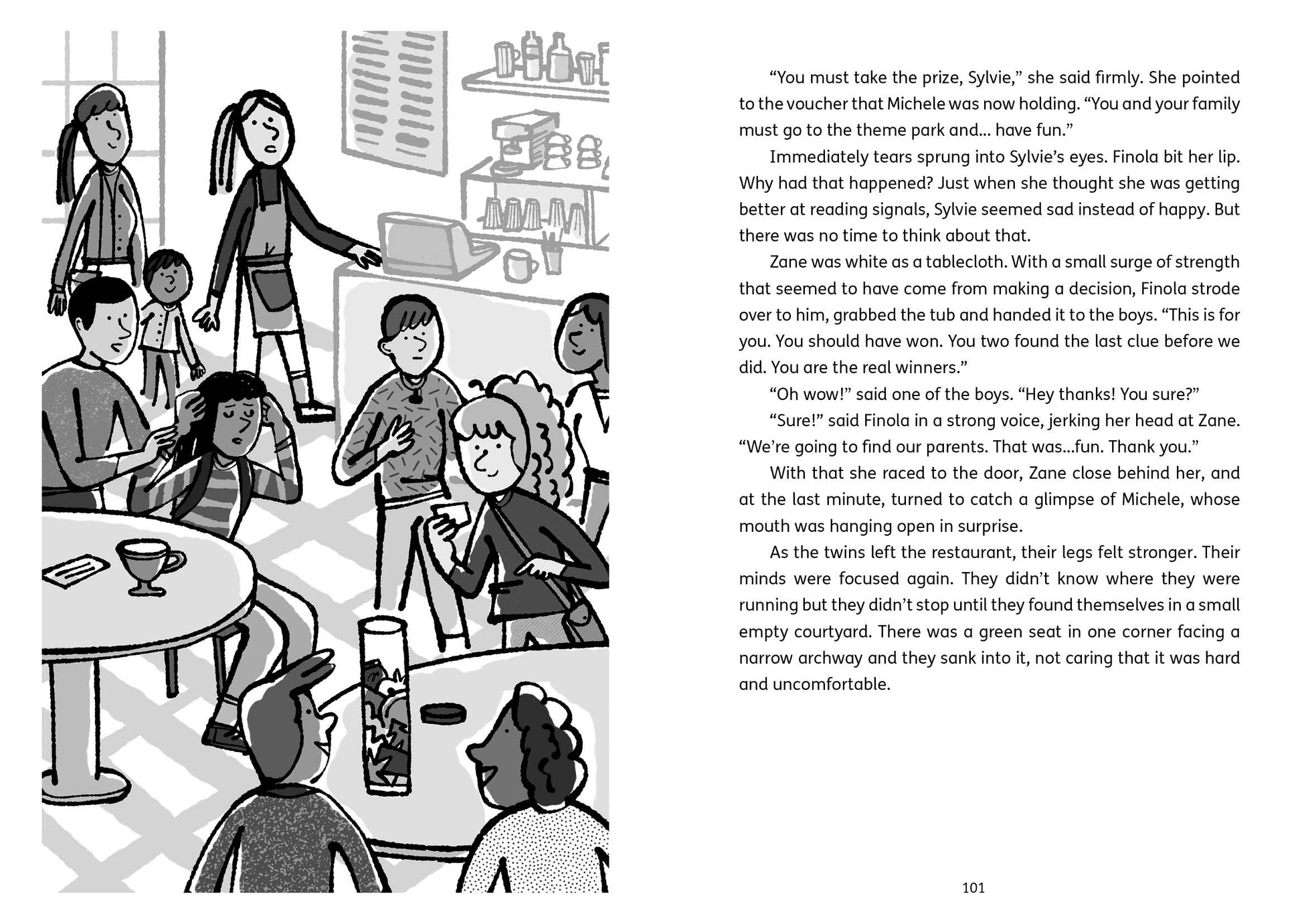 “You must take the prize, Sylvie,” she said firmly. She pointed to the voucher that Michele was now holding. “You and your family must go to the theme park and... have fun.”

Immediately tears sprung into Sylvie’s eyes. Finola bit her lip. Why had that happened? Just when she thought she was getting better at reading signals, Sylvie seemed sad instead of happy. But there was no time to think about that.

Zane was white as a tablecloth. With a small surge of strength that seemed to have come from making a decision, Finola strode over to him, grabbed the tub and handed it to the boys. “This is for you. You should have won. You two found the last clue before we did. You are the real winners.”

“Oh wow!” said one of the boys. “Hey thanks! You sure?”

“Sure!” said Finola in a strong voice, jerking her head at Zane. “We’re going to find our parents. That was...fun. Thank you.”

With that she raced to the door, Zane close behind her, and at the last minute, turned to catch a glimpse of Michele, whose mouth was hanging open in surprise.

As the twins left the restaurant, their legs felt stronger. Their minds were focused again. They didn’t know where they were running but they didn’t stop until they found themselves in a small empty courtyard. There was a green seat in one corner facing a narrow archway and they sank into it, not caring that it was hard and uncomfortable.

101